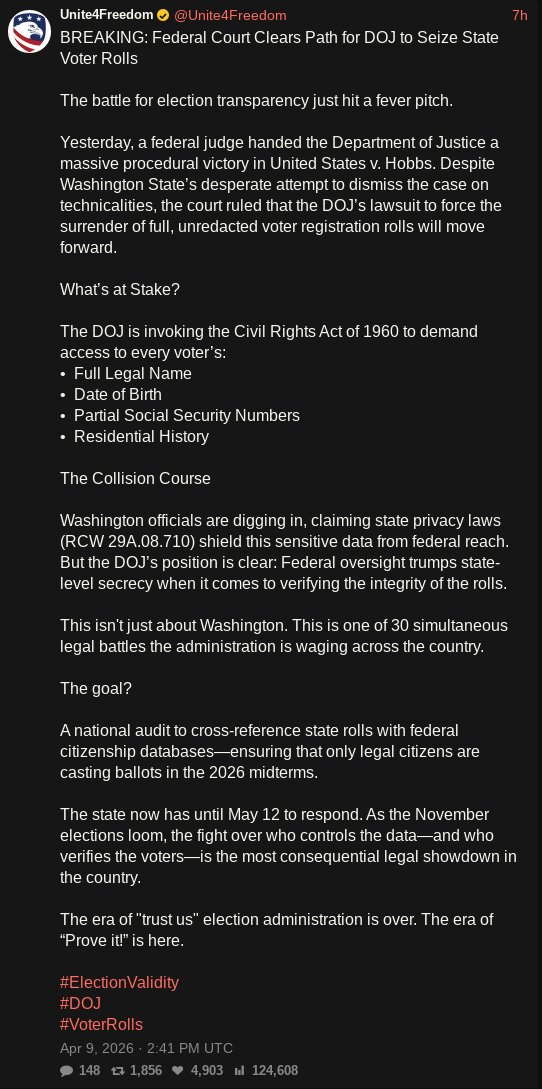 Unite4Freedom @Unite4Freedom 7h

BREAKING: Federal Court Clears Path for DOJ to Seize State Voter Rolls

The battle for election transparency just hit a fever pitch.

Yesterday, a federal judge handed the Department of Justice a massive procedural victory in United States v. Hobbs. Despite Washington State's desperate attempt to dismiss the case on technicalities, the court ruled that the DOJ's lawsuit to force the surrender of full, unredacted voter registration rolls will move forward.

What's at Stake?

The DOJ is invoking the Civil Rights Act of 1960 to demand access to every voter's:
• Full Legal Name
• Date of Birth
• Partial Social Security Numbers
• Residential History

The Collision Course

Washington officials are digging in, claiming state privacy laws (RCW 29A.08.710) shield this sensitive data from federal reach. But the DOJ's position is clear: Federal oversight trumps state-level secrecy when it comes to verifying the integrity of the rolls.

This isn't just about Washington. This is one of 30 simultaneous legal battles the administration is waging across the country.

The goal?

A national audit to cross-reference state rolls with federal citizenship databases—ensuring that only legal citizens are casting ballots in the 2026 midterms.

The state now has until May 12 to respond. As the November elections loom, the fight over who controls the data—and who verifies the voters—is the most consequential legal showdown in the country.

The era of "trust us" election administration is over. The era of "Prove it!" is here.

#ElectionValidity
#DOJ
#VoterRolls

Apr 9, 2026 · 2:41 PM UTC

148 1,856 4,903 124,608